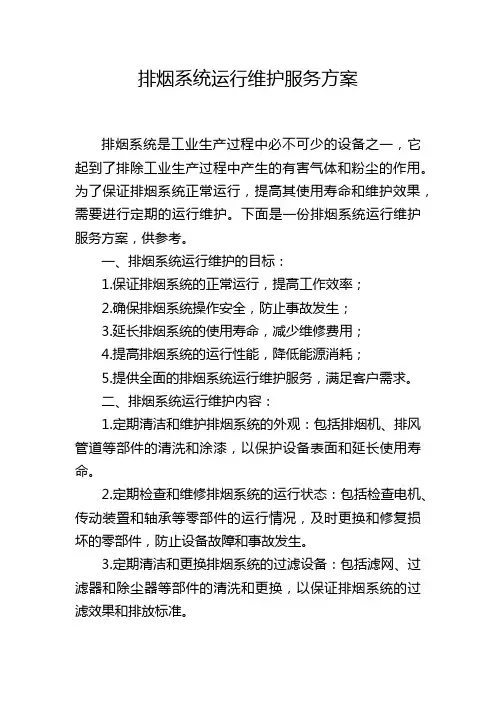 排烟系统运行维护服务方案

排烟系统是工业生产过程中必不可少的设备之一，它起到了排除工业生产过程中产生的有害气体和粉尘的作用。为了保证排烟系统正常运行，提高其使用寿命和维护效果，需要进行定期的运行维护。下面是一份排烟系统运行维护服务方案，供参考。

一、排烟系统运行维护的目标：

1.保证排烟系统的正常运行，提高工作效率；

2.确保排烟系统操作安全，防止事故发生；

3.延长排烟系统的使用寿命，减少维修费用；

4.提高排烟系统的运行性能，降低能源消耗；

5.提供全面的排烟系统运行维护服务，满足客户需求。

二、排烟系统运行维护内容：

1.定期清洁和维护排烟系统的外观：包括排烟机、排风管道等部件的清洗和涂漆，以保护设备表面和延长使用寿命。

2.定期检查和维修排烟系统的运行状态：包括检查电机、传动装置和轴承等零部件的运行情况，及时更换和修复损坏的零部件，防止设备故障和事故发生。

3.定期清洁和更换排烟系统的过滤设备：包括滤网、过滤器和除尘器等部件的清洗和更换，以保证排烟系统的过滤效果和排放标准。